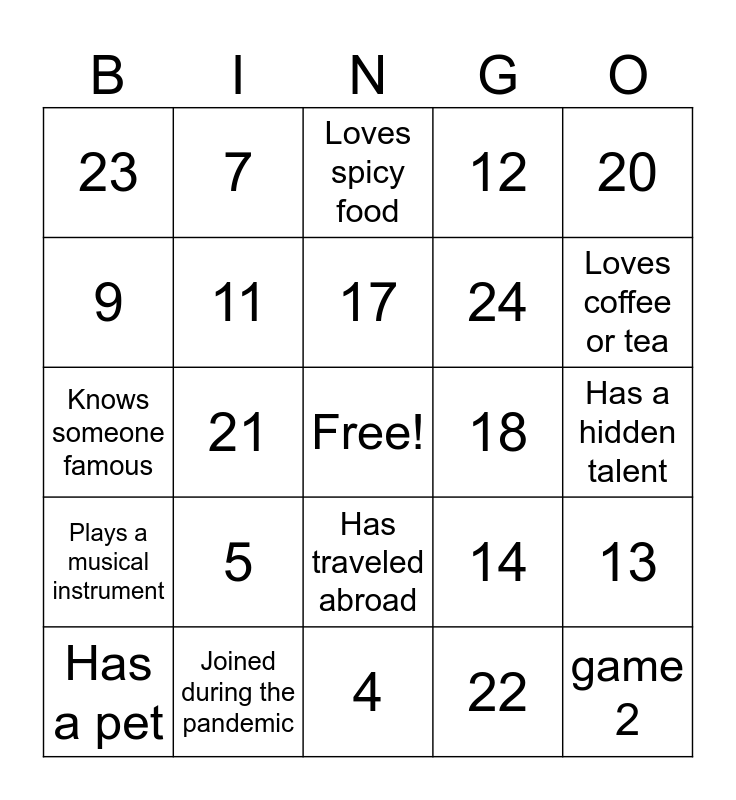 | B | I | N | G | O |
|---|---|---|---|---|
| 23 | 7 | Loves spicy food | 12 | 20 |
| 9 | 11 | 17 | 24 | Loves coffee or tea |
| Knows someone famous | 21 | Free! | 18 | Has a hidden talent |
| Plays a musical instrument | 5 | Has traveled abroad | 14 | 13 |
| Has a pet | Joined during the pandemic | 4 | 22 | game 2 |